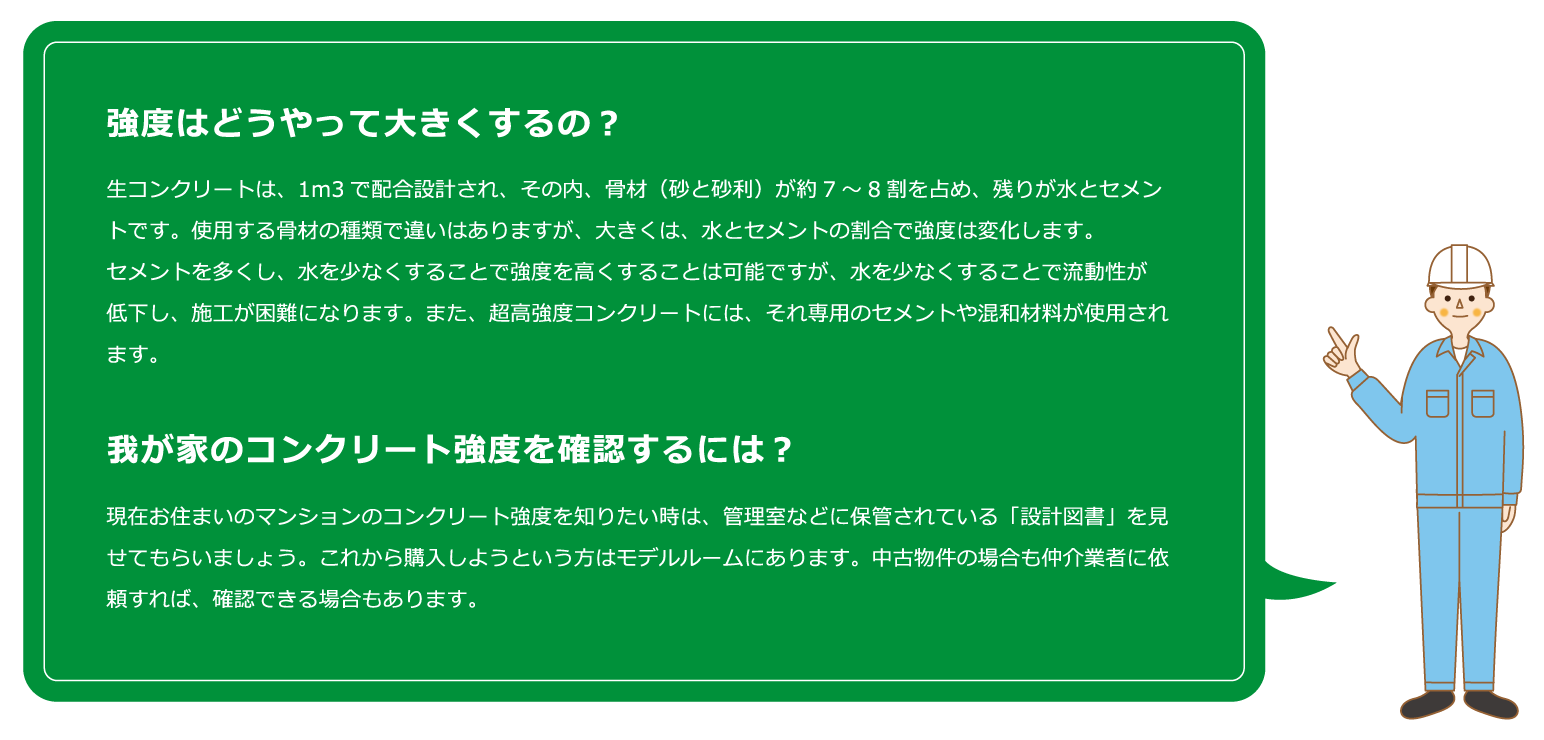 強度はどうやって大きくするの？

生コンクリートは、1m3 で配合設計され、その内、骨材（砂と砂利）が約 7 ～ 8 割を占め、残りが水とセメントです。使用する骨材の種類で違いはありますが、大きくは、水とセメントの割合で強度は変化します。
セメントを多くし、水を少なくすることで強度を高くすることは可能ですが、水を少なくすることで流動性が低下し、施工が困難になります。また、超高強度コンクリートには、それ専用のセメントや混和材料が使用されます。

我が家のコンクリート強度を確認するには？

現在お住まいのマンションのコンクリート強度を知りたい時は、管理室などに保管されている「設計図書」を見せてもらいましょう。これから購入しようという方はモデルルームにあります。中古物件の場合も仲介業者に依頼すれば、確認できる場合もあります。